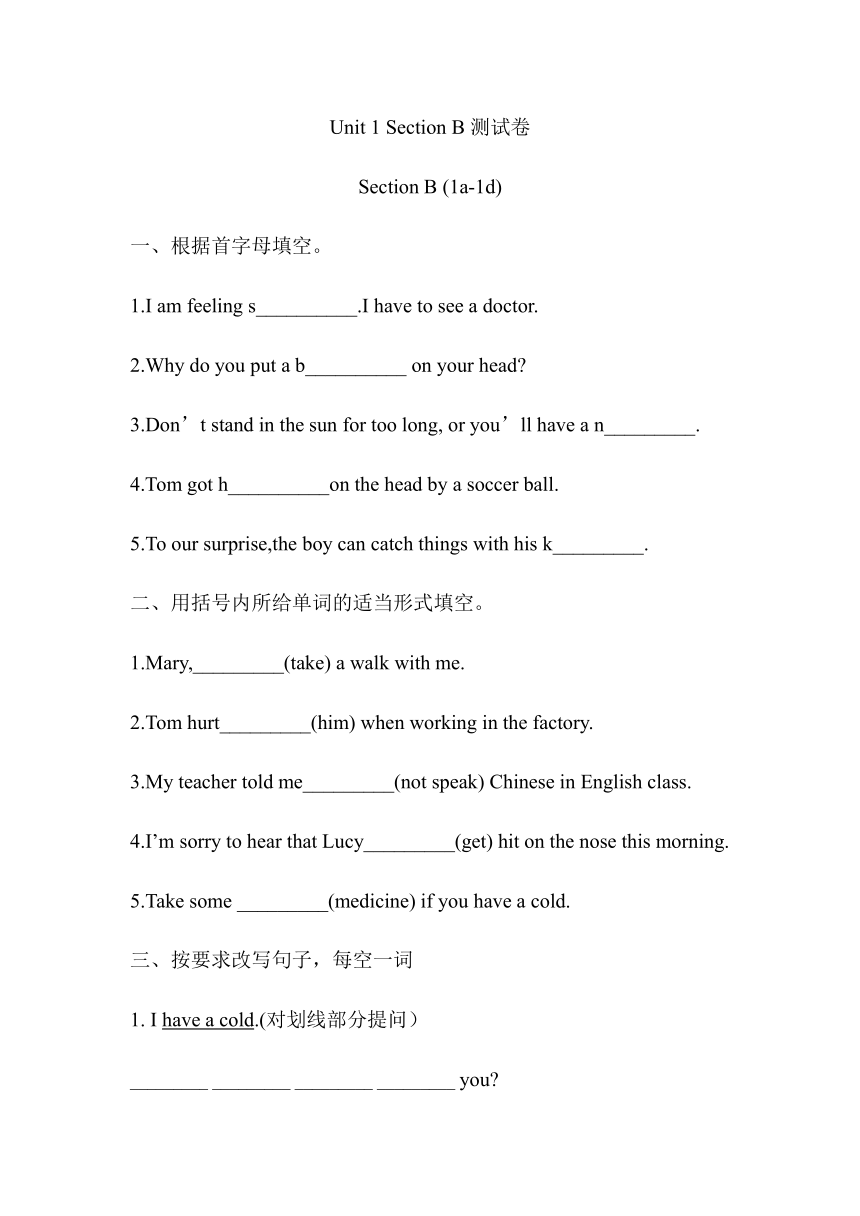 Unit 1 Section B 测试卷

Section B (1a-1d)

一、根据首字母填空。

1.I am feeling s__________.I have to see a doctor.

2.Why do you put a b__________ on your head?

3.Don’t stand in the sun for too long, or you’ll have a n_________.

4.Tom got h__________on the head by a soccer ball.

5.To our surprise,the boy can catch things with his k_________.

二、用括号内所给单词的适当形式填空。

1.Mary,_________(take) a walk with me.

2.Tom hurt_________(him) when working in the factory.

3.My teacher told me_________(not speak) Chinese in English class.

4.I’m sorry to hear that Lucy_________(get) hit on the nose this morning.

5.Take some _________(medicine) if you have a cold.

三、按要求改写句子，每空一词

1. I have a cold.(对划线部分提问）

________ ________ ________ ________ you?